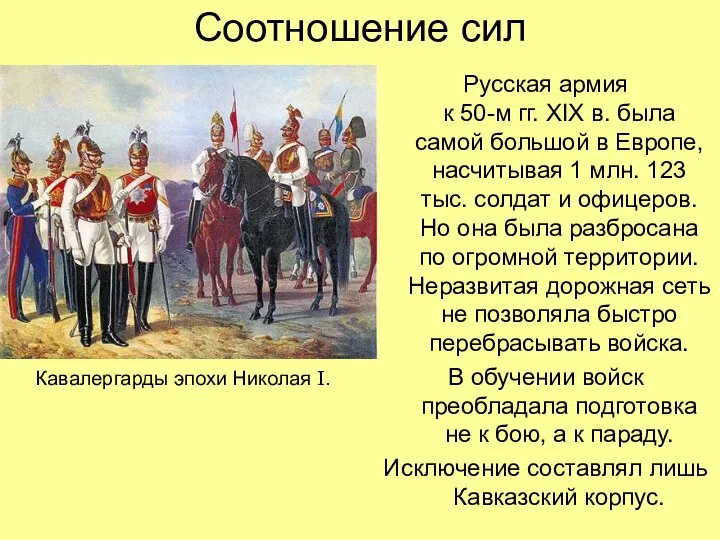 Соотношение сил

Кавалергарды эпохи Николая I.

Русская армия к 50-м гг. XIX в. была самой большой в Европе, насчитывая 1 млн. 123 тыс. солдат и офицеров. Но она была разбросана по огромной территории. Неразвитая дорожная сеть не позволяла быстро перебрасывать войска.

В обучении войск преобладала подготовка не к бою, а к параду.

Исключение составлял лишь Кавказский корпус.